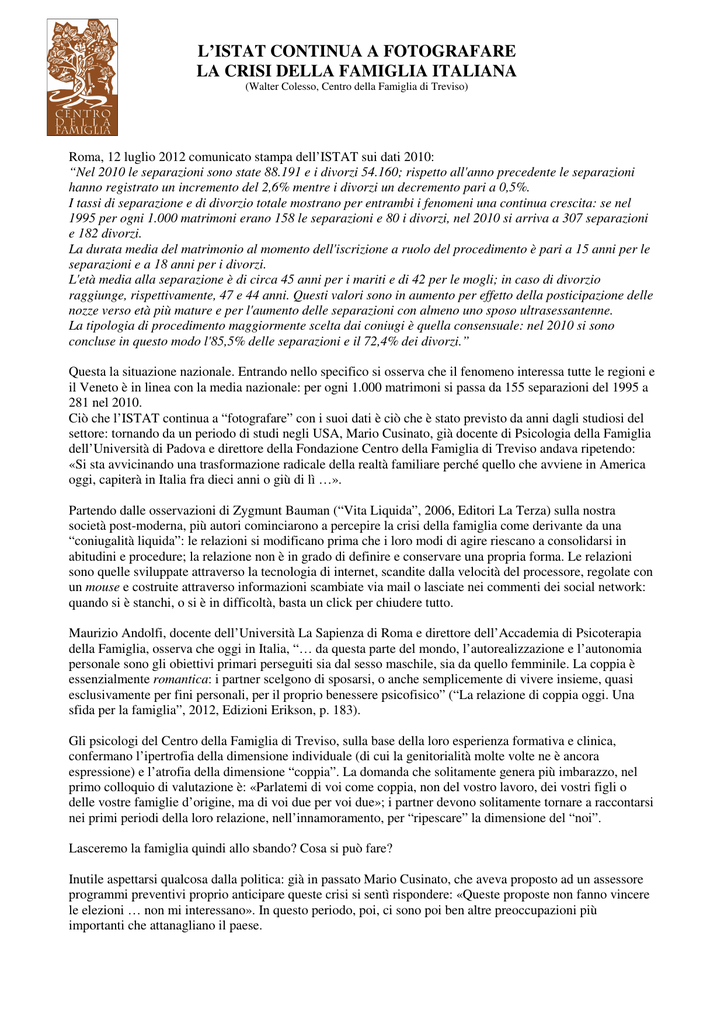 CENTRO DELLA FAMIGLIA

L'ISTAT CONTINUA A FOTOGRAFARE
LA CRISI DELLA FAMIGLIA ITALIANA
(Walter Colesso, Centro della Famiglia di Treviso)

Roma, 12 luglio 2012 comunicato stampa dell'ISTAT sui dati 2010:
"Nel 2010 le separazioni sono state 88.191 e i divorzi 54.160; rispetto all'anno precedente le separazioni hanno registrato un incremento del 2,6% mentre i divorzi un decremento pari a 0,5%.
I tassi di separazione e di divorzio totale mostrano per entrambi i fenomeni una continua crescita: se nel 1995 per ogni 1.000 matrimoni erano 158 le separazioni e 80 i divorzi, nel 2010 si arriva a 307 separazioni e 182 divorzi.
La durata media del matrimonio al momento dell'iscrizione a ruolo del procedimento è pari a 15 anni per le separazioni e a 18 anni per i divorzi.
L'età media alla separazione è di circa 45 anni per i mariti e di 42 per le mogli; in caso di divorzio raggiunge, rispettivamente, 47 e 44 anni. Questi valori sono in aumento per effetto della posticipazione delle nozze verso età più mature e per l'aumento delle separazioni con almeno uno sposo ultrasessantenne.
La tipologia di procedimento maggiormente scelta dai coniugi è quella consensuale: nel 2010 si sono concluse in questo modo l'85,5% delle separazioni e il 72,4% dei divorzi."

Questa la situazione nazionale. Entrando nello specifico si osserva che il fenomeno interessa tutte le regioni e il Veneto è in linea con la media nazionale: per ogni 1.000 matrimoni si passa da 155 separazioni del 1995 a 281 nel 2010.
Ciò che l'ISTAT continua a "fotografare" con i suoi dati è ciò che è stato previsto da anni dagli studiosi del settore: tornando da un periodo di studi negli USA, Mario Cusinato, già docente di Psicologia della Famiglia dell'Università di Padova e direttore della Fondazione Centro della Famiglia di Treviso andava ripetendo: «Si sta avvicinando una trasformazione radicale della realtà familiare perché quello che avviene in America oggi, capiterà in Italia fra dieci anni o giù di lì …».

Partendo dalle osservazioni di Zygmunt Bauman ("Vita Liquida", 2006, Editori La Terza) sulla nostra società post-moderna, più autori cominciarono a percepire la crisi della famiglia come derivante da una "coniugalità liquida": le relazioni si modificano prima che i loro modi di agire riescano a consolidarsi in abitudini e procedure; la relazione non è in grado di definire e conservare una propria forma. Le relazioni sono quelle sviluppate attraverso la tecnologia di internet, scandite dalla velocità del processore, regolate con un mouse e costruite attraverso informazioni scambiate via mail o lasciate nei commenti dei social network: quando si è stanchi, o si è in difficoltà, basta un click per chiudere tutto.

Maurizio Andolfi, docente dell'Università La Sapienza di Roma e direttore dell'Accademia di Psicoterapia della Famiglia, osserva che oggi in Italia, "… da questa parte del mondo, l'autorealizzazione e l'autonomia personale sono gli obiettivi primari perseguiti sia dal sesso maschile, sia da quello femminile. La coppia è essenzialmente romantica: i partner scelgono di sposarsi, o anche semplicemente di vivere insieme, quasi esclusivamente per fini personali, per il proprio benessere psicofisico" ("La relazione di coppia oggi. Una sfida per la famiglia", 2012, Edizioni Erikson, p. 183).

Gli psicologi del Centro della Famiglia di Treviso, sulla base della loro esperienza formativa e clinica, confermano l'ipertrofia della dimensione individuale (di cui la genitorialità molte volte ne è ancora espressione) e l'atrofia della dimensione "coppia". La domanda che solitamente genera più imbarazzo, nel primo colloquio di valutazione è: «Parlatemi di voi come coppia, non del vostro lavoro, dei vostri figli o delle vostre famiglie d'origine, ma di voi due per voi due»; i partner devono solitamente tornare a raccontarsi nei primi periodi della loro relazione, nell'innamoramento, per "ripescare" la dimensione del "noi".

Lasceremo la famiglia quindi allo sbando? Cosa si può fare?

Inutile aspettarsi qualcosa dalla politica: già in passato Mario Cusinato, che aveva proposto ad un assessore programmi preventivi proprio anticipare queste crisi si sentì rispondere: «Queste proposte non fanno vincere le elezioni … non mi interessano». In questo periodo, poi, ci sono poi ben altre preoccupazioni più importanti che attanagliano il paese.